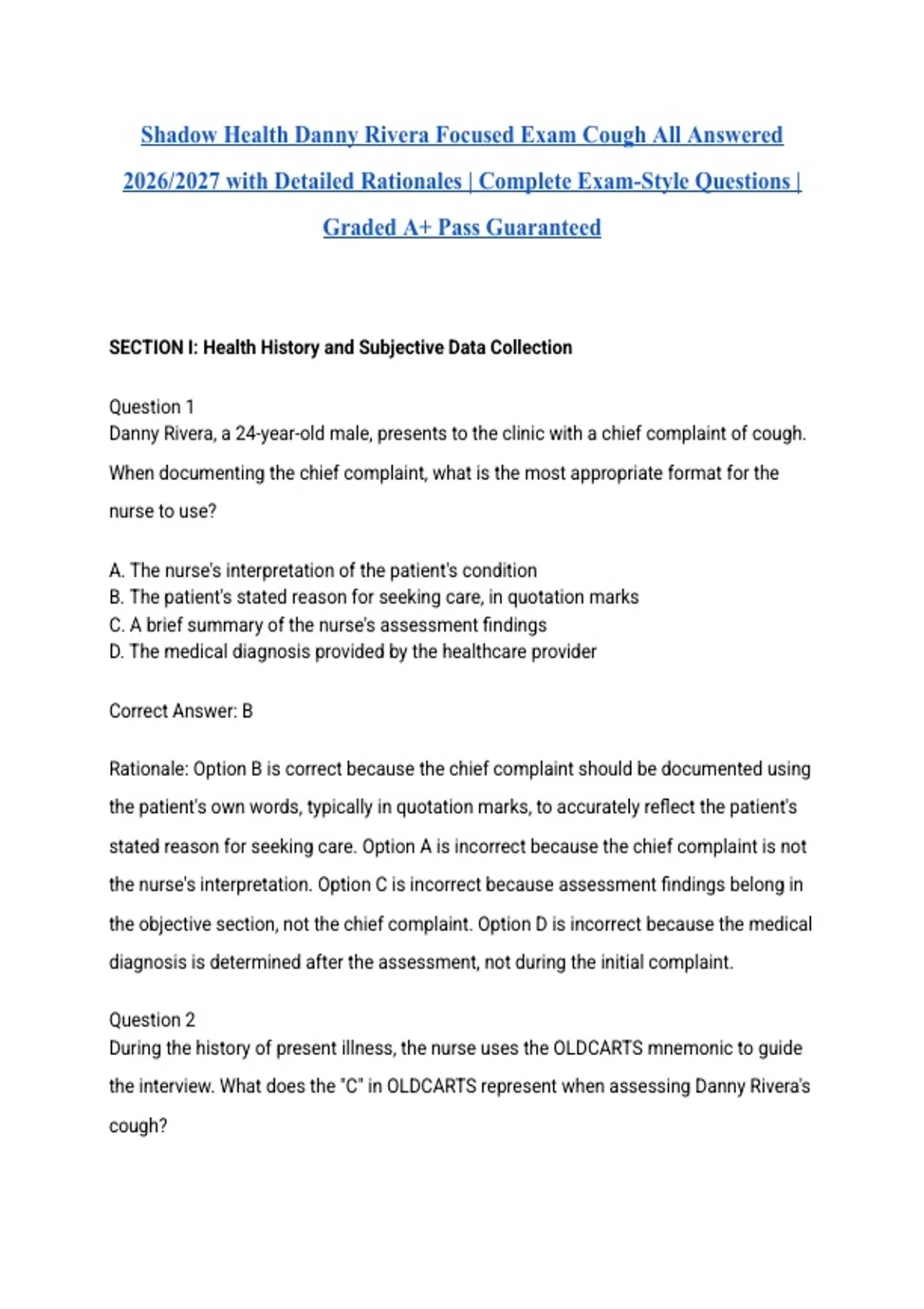 Shadow Health Danny Rivera Focused Exam Cough All Answered 2026/2027 with Detailed Rationales | Complete Exam-Style Questions | Graded A+ Pass Guaranteed

SECTION I: Health History and Subjective Data Collection

Question 1
Danny Rivera, a 24-year-old male, presents to the clinic with a chief complaint of cough. When documenting the chief complaint, what is the most appropriate format for the nurse to use?

A. The nurse's interpretation of the patient's condition
B. The patient's stated reason for seeking care, in quotation marks
C. A brief summary of the nurse's assessment findings
D. The medical diagnosis provided by the healthcare provider

Correct Answer: B

Rationale: Option B is correct because the chief complaint should be documented using the patient's own words, typically in quotation marks, to accurately reflect the patient's stated reason for seeking care. Option A is incorrect because the chief complaint is not the nurse's interpretation. Option C is incorrect because assessment findings belong in the objective section, not the chief complaint. Option D is incorrect because the medical diagnosis is determined after the assessment, not during the initial complaint.

Question 2
During the history of present illness, the nurse uses the OLDCARTS mnemonic to guide the interview. What does the "C" in OLDCARTS represent when assessing Danny Rivera's cough?